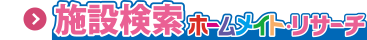 施設検索 ホームメイト・リサーチ